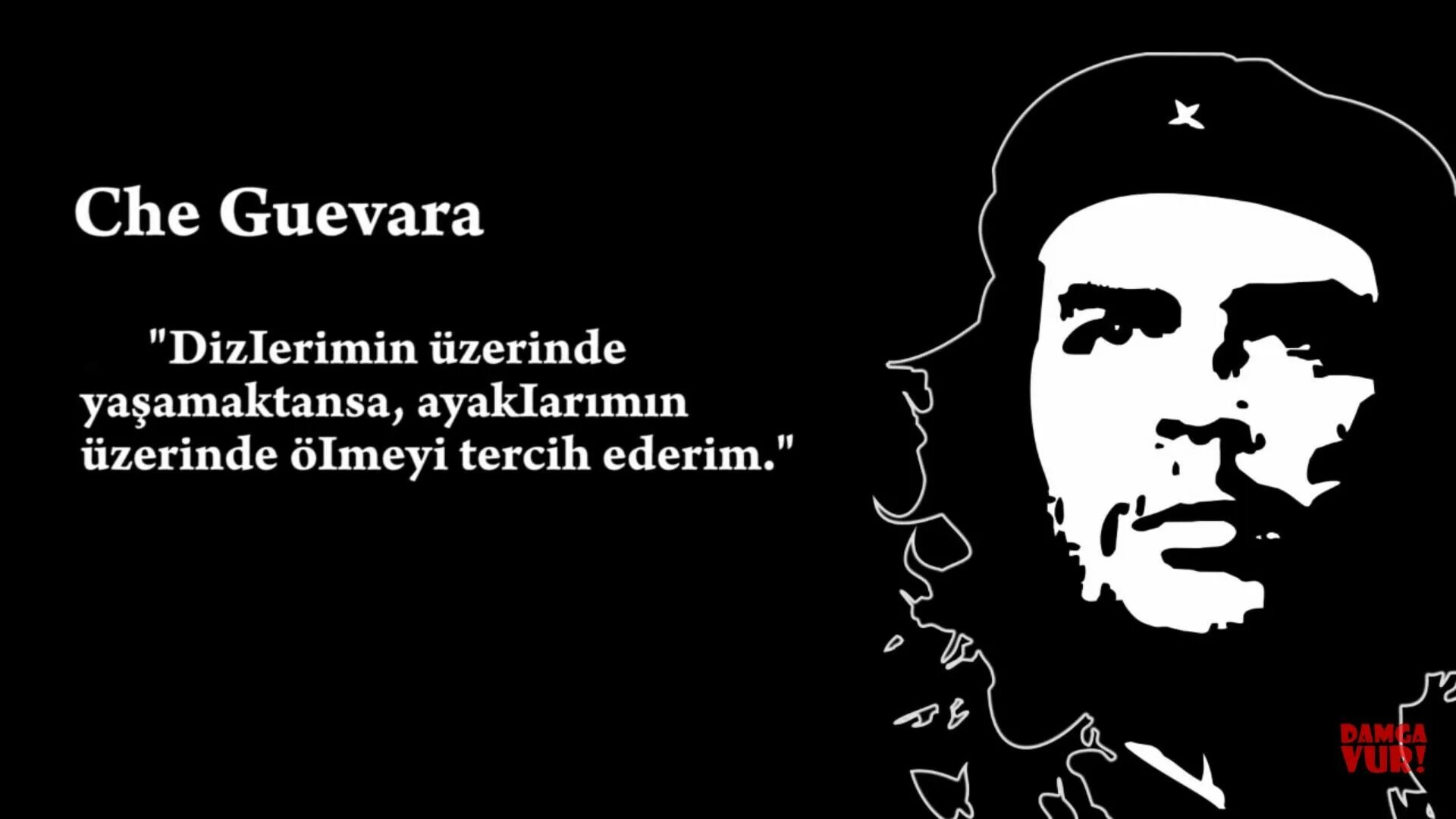 Che Guevara

"DizIerimin üzerinde yaşamaktansa, ayakIarımın üzerinde öImeyi tercih ederim."

DAMGA VUR!